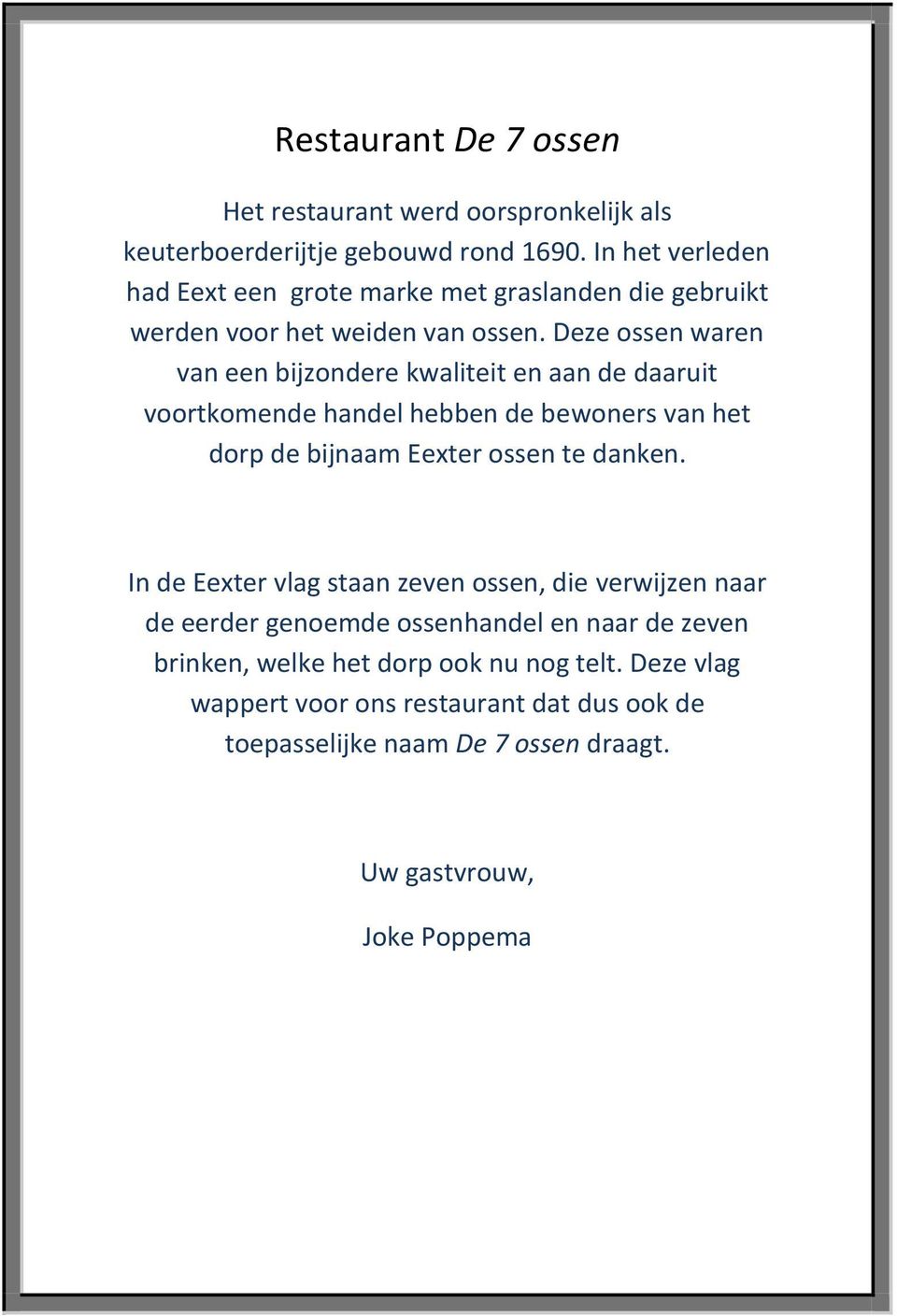 Restaurant De 7 ossen

Het restaurant werd oorspronkelijk als keuterboerderijtje gebouwd rond 1690. In het verleden had Eext een grote marke met graslanden die gebruikt werden voor het weiden van ossen. Deze ossen waren van een bijzondere kwaliteit en aan de daaruit voortkomende handel hebben de bewoners van het dorp de bijnaam Eexter ossen te danken.

In de Eexter vlag staan zeven ossen, die verwijzen naar de eerder genoemde ossenhandel en naar de zeven brinken, welke het dorp ook nu nog telt. Deze vlag wappert voor ons restaurant dat dus ook de toepasselijke naam De 7 ossen draagt.

Uw gastvrouw,

Joke Poppema